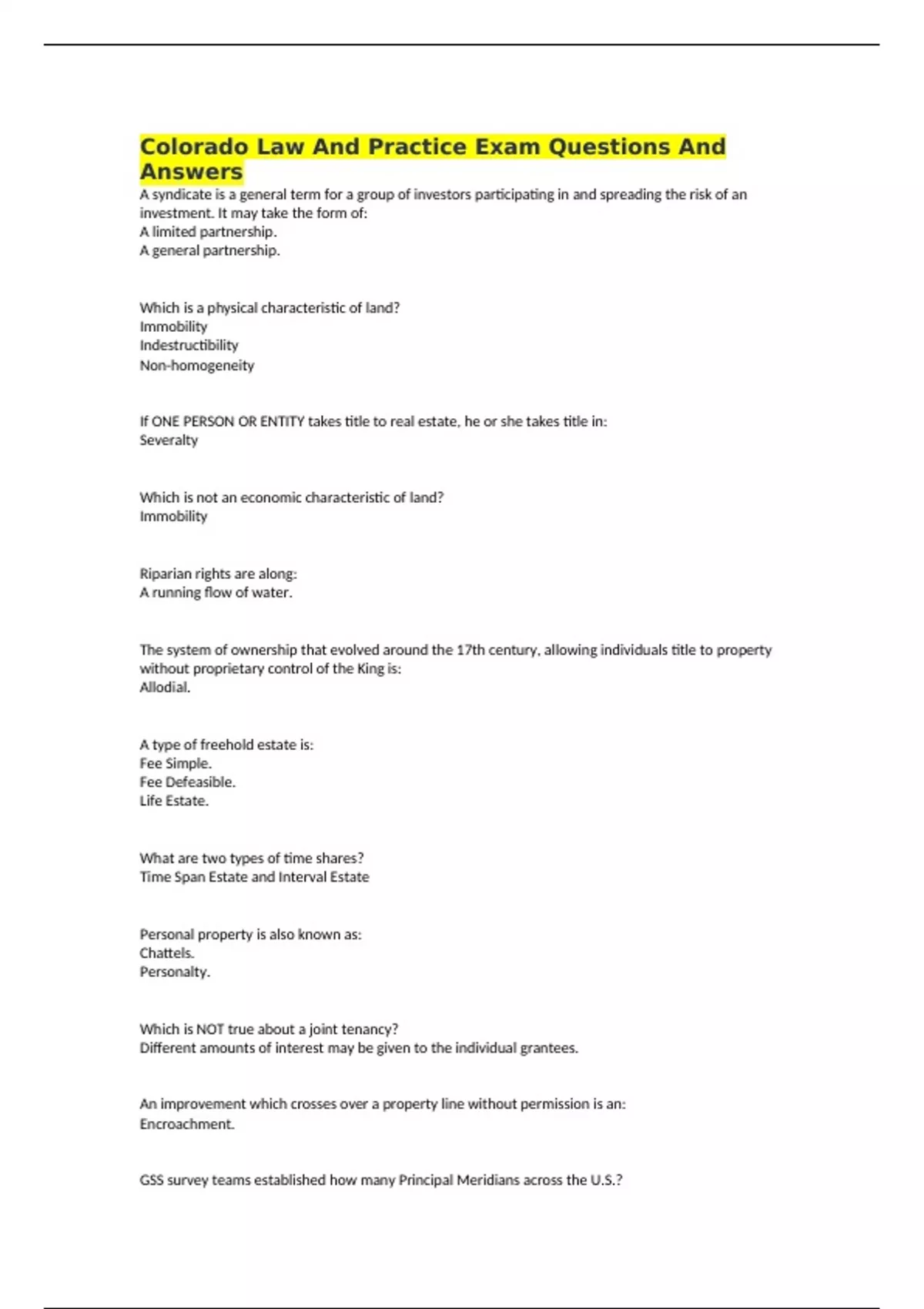 Colorado Law And Practice Exam Questions And Answers

A syndicate is a general term for a group of investors participating in and spreading the risk of an investment. It may take the form of:
A limited partnership.
A general partnership.

Which is a physical characteristic of land?
Immobility
Indestructibility
Non-homogeneity

If ONE PERSON OR ENTITY takes title to real estate, he or she takes title in:
Severalty

Which is not an economic characteristic of land?
Immobility

Riparian rights are along:
A running flow of water.

The system of ownership that evolved around the 17th century, allowing individuals title to property without proprietary control of the King is:
Allodial.

A type of freehold estate is:
Fee Simple.
Fee Defeasible.
Life Estate.

What are two types of time shares?
Time Span Estate and Interval Estate

Personal property is also known as:
Chattels.
Personalty.

Which is NOT true about a joint tenancy?
Different amounts of interest may be given to the individual grantees.

An improvement which crosses over a property line without permission is an:
Encroachment.

GSS survey teams established how many Principal Meridians across the U.S.?